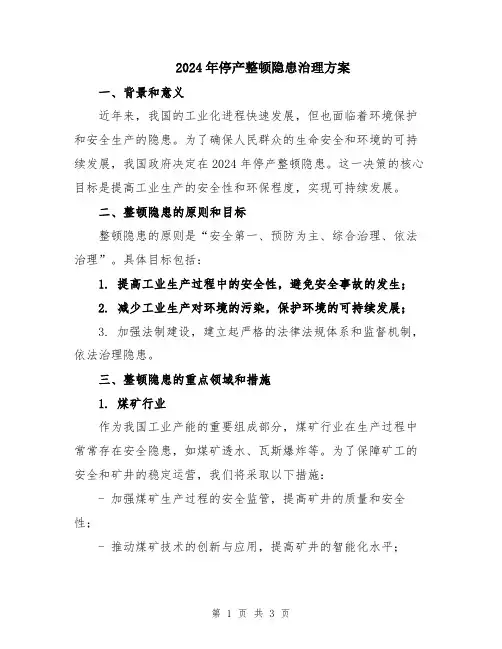 2024年停产整顿隐患治理方案

一、背景和意义

近年来，我国的工业化进程快速发展，但也面临着环境保护和安全生产的隐患。为了确保人民群众的生命安全和环境的可持续发展，我国政府决定在2024年停产整顿隐患。这一决策的核心目标是提高工业生产的安全性和环保程度，实现可持续发展。

二、整顿隐患的原则和目标

整顿隐患的原则是“安全第一、预防为主、综合治理、依法治理”。具体目标包括：

1. 提高工业生产过程中的安全性，避免安全事故的发生；

2. 减少工业生产对环境的污染，保护环境的可持续发展；

3. 加强法制建设，建立起严格的法律法规体系和监督机制，依法治理隐患。

三、整顿隐患的重点领域和措施

1. 煤矿行业

作为我国工业产能的重要组成部分，煤矿行业在生产过程中常常存在安全隐患，如煤矿透水、瓦斯爆炸等。为了保障矿工的安全和矿井的稳定运营，我们将采取以下措施：

- 加强煤矿生产过程的安全监管，提高矿井的质量和安全性；

- 推动煤矿技术的创新与应用，提高矿井的智能化水平；

第 1 页 共 3 页